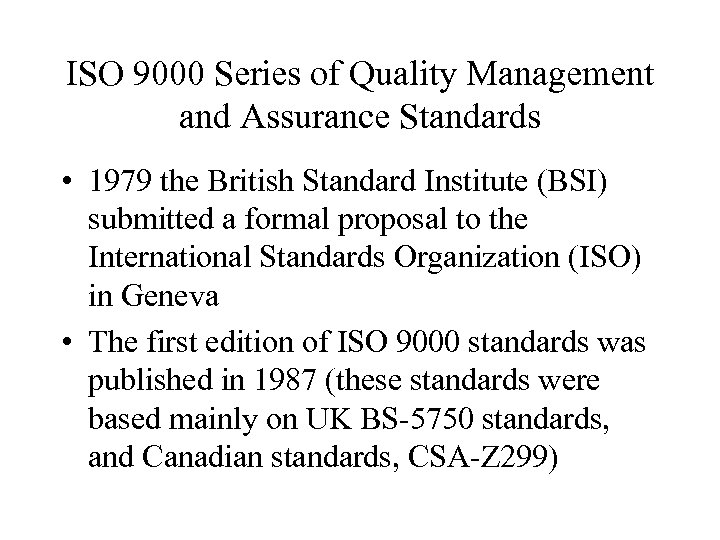 ISO 9000 Series of Quality Management and Assurance Standards

• 1979 the British Standard Institute (BSI) submitted a formal proposal to the International Standards Organization (ISO) in Geneva

• The first edition of ISO 9000 standards was published in 1987 (these standards were based mainly on UK BS-5750 standards, and Canadian standards, CSA-Z299)